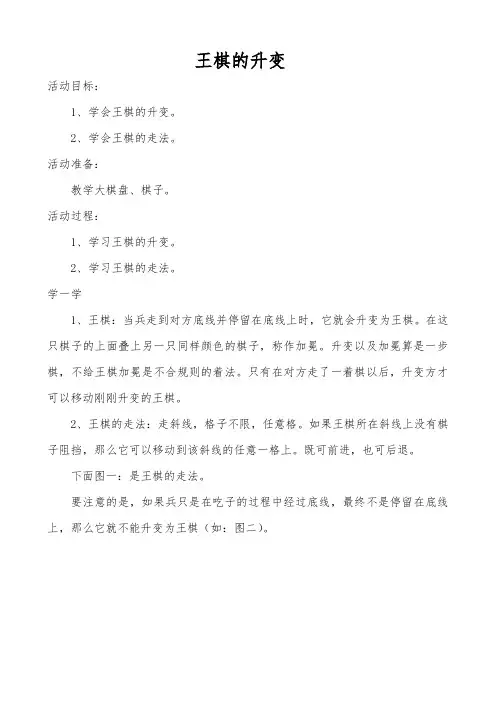 王棋的升变

活动目标：

1、学会王棋的升变。

2、学会王棋的走法。

活动准备：

教学大棋盘、棋子。

活动过程：

1、学习王棋的升变。

2、学习王棋的走法。

学一学

1、王棋：当兵走到对方底线并停留在底线上时，它就会升变为王棋。在这只棋子的上面叠上另一只同样颜色的棋子，称作加冕。升变以及加冕算是一步棋，不给王棋加冕是不合规则的着法。只有在对方走了一着棋以后，升变方才可以移动刚刚升变的王棋。

2、王棋的走法：走斜线，格子不限，任意格。如果王棋所在斜线上没有棋子阻挡，那么它可以移动到该斜线的任意一格上。既可前进，也可后退。

下面图一：是王棋的走法。

要注意的是，如果兵只是在吃子的过程中经过底线，最终不是停留在底线上，那么它就不能升变为王棋（如：图二）。